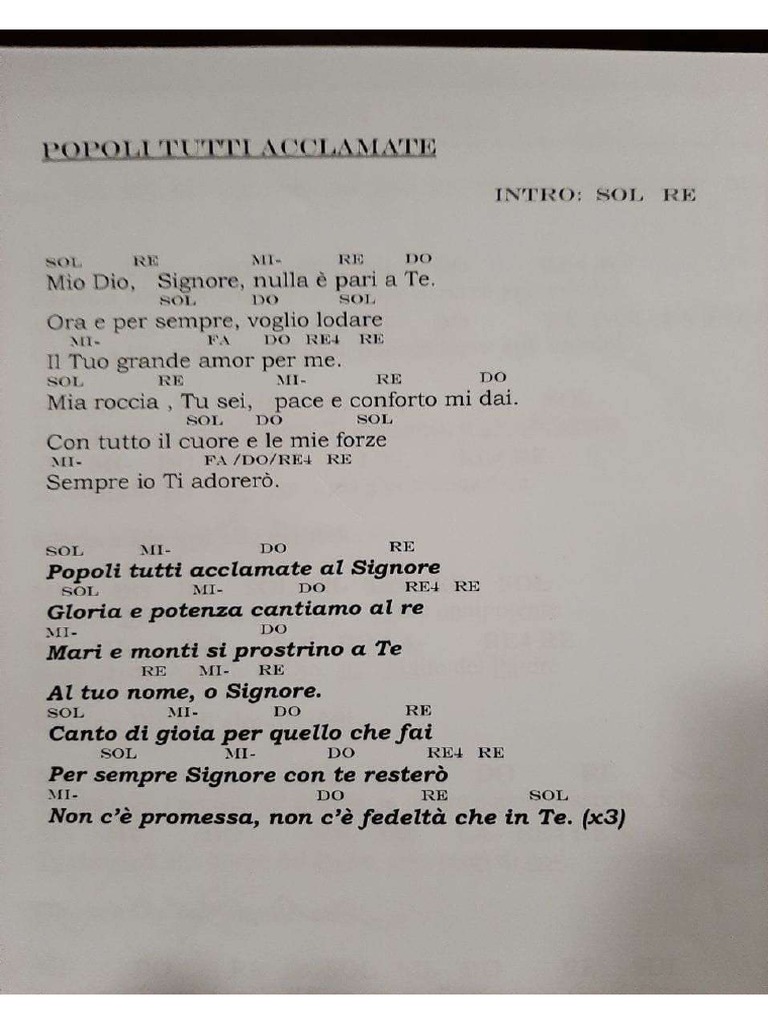 POPOLI TUTTI ACCLAMATE

INTRO: SOL RE

SOL RE MI- RE DO
Mio Dio, Signore, nulla è pari a Te.
SOL DO SOL
Ora e per sempre, voglio lodare
MI- FA DO RE4 RE
Il Tuo grande amor per me.
SOL RE MI- RE DO
Mia roccia , Tu sei, pace e conforto mi dai.
SOL DO SOL
Con tutto il cuore e le mie forze
MI- FA /DO/RE4 RE
Sempre io Ti adorerò.

SOL MI- DO RE
Popoli tutti acclamate al Signore
SOL MI- DO RE4 RE
Gloria e potenza cantiamo al re
MI- DO
Mari e monti si prostrino a Te
RE MI- RE
Al tuo nome, o Signore.
SOL MI- DO RE
Canto di gioia per quello che fai
SOL MI- DO RE4 RE
Per sempre Signore con te resterò
MI- DO RE SOL
Non c'è promessa, non c'è fedeltà che in Te. (x3)